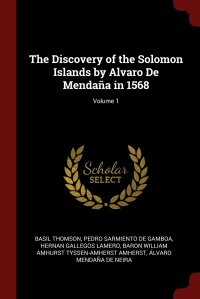 The Discovery of the Solomon Islands by Alvaro De Mendaña in 1568

Volume 1

Scholar SELECT

BASIL THOMSON, PEDRO SARMIENTO DE GAMBOA, HERNAN GALLEGOS LAMERO, BARON WILLIAM AMHURST TYSSEN-AMHERST AMHERST, ÁLVARO MENDAÑA DE NEIRA